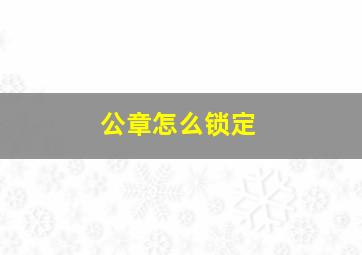 公章怎么锁定